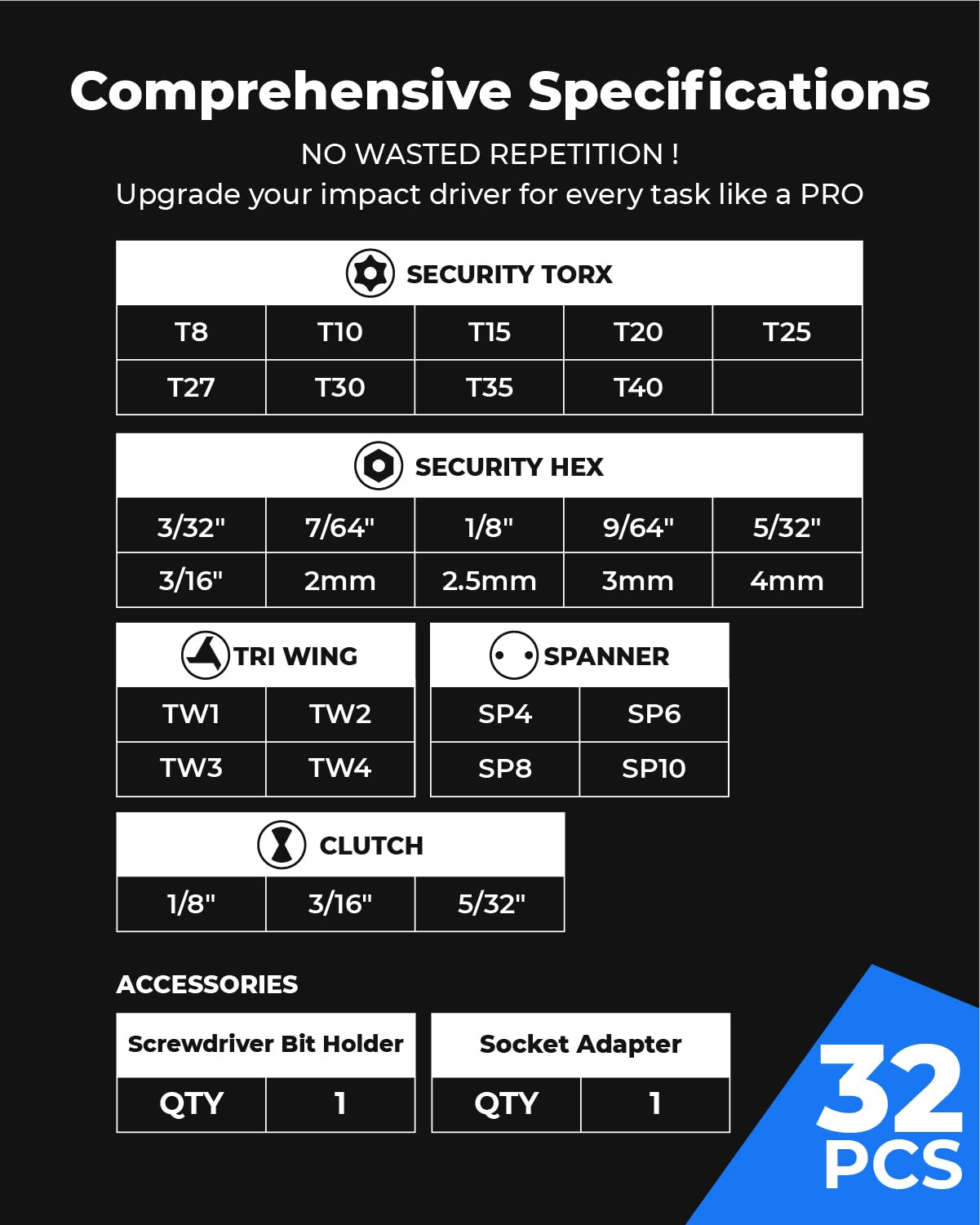 Comprehensive Specifications

NO WASTED REPETITION !
Upgrade your impact driver for every task like a PRO

SECURITY TORX

| T8 | T10 | T15 | T20 | T25 |
|---|---|---|---|---|
| T27 | T30 | T35 | T40 | |

SECURITY HEX

| 3/32" | 7/64" | 1/8" | 9/64" | 5/32" |
|---|---|---|---|---|
| 3/16" | 2mm | 2.5mm | 3mm | 4mm |

TRI WING

| TW1 | TW2 |
|---|---|
| TW3 | TW4 |

SPANNER

| SP4 | SP6 |
|---|---|
| SP8 | SP10 |

CLUTCH

| 1/8" | 3/16" | 5/32" |
|---|---|---|

ACCESSORIES

Screwdriver Bit Holder

| QTY | 1 |
|---|---|

Socket Adapter

| QTY | 1 |
|---|---|

32 PCS